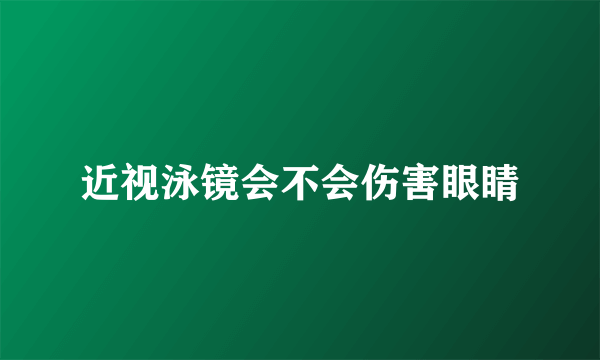 近视泳镜会不会伤害眼睛